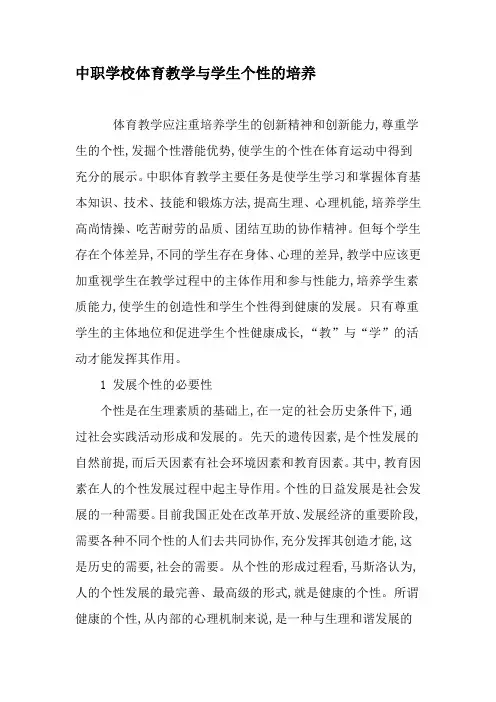 中职学校体育教学与学生个性的培养

体育教学应注重培养学生的创新精神和创新能力，尊重学生的个性，发掘个性潜能优势，使学生的个性在体育运动中得到充分的展示。中职体育教学主要任务是使学生学习和掌握体育基本知识、技术、技能和锻炼方法，提高生理、心理机能，培养学生高尚情操、吃苦耐劳的品质、团结互助的协作精神。但每个学生存在个体差异，不同的学生存在身体、心理的差异，教学中应该更加重视学生在教学过程中的主体作用和参与性能力，培养学生素质能力，使学生的创造性和学生个性得到健康的发展。只有尊重学生的主体地位和促进学生个性健康成长，“教”与“学”的活动才能发挥其作用。

1 发展个性的必要性

个性是在生理素质的基础上，在一定的社会历史条件下，通过社会实践活动形成和发展的。先天的遗传因素，是个性发展的自然前提，而后天因素有社会环境因素和教育因素。其中，教育因素在人的个性发展过程中起主导作用。个性的日益发展是社会发展的一种需要。目前我国正处在改革开放、发展经济的重要阶段，需要各种不同个性的人们去共同协作，充分发挥其创造才能，这是历史的需要，社会的需要。从个性的形成过程看，马斯洛认为，人的个性发展的最完善、最高级的形式，就是健康的个性。所谓健康的个性，从内部的心理机制来说，是一种与生理和谐发展的